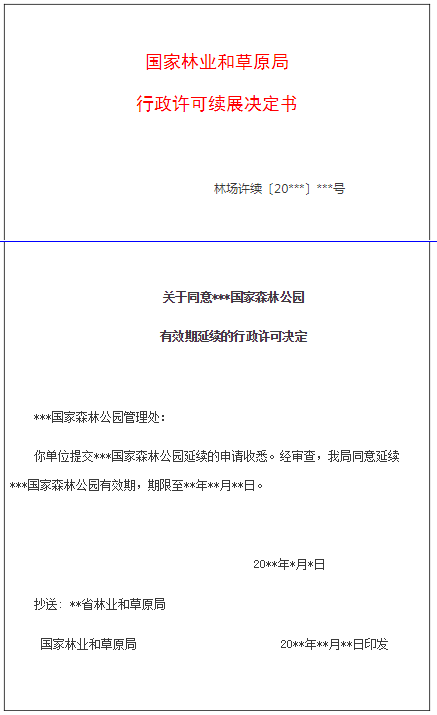 国家林业和草原局

行政许可续展决定书

林场许续〔20***〕***号

关于同意***国家森林公园

有效期延续的行政许可决定

***国家森林公园管理处：

你单位提交***国家森林公园延续的申请收悉。经审查，我局同意延续***国家森林公园有效期，期限至**年**月**日。

20**年*月*日

抄送：**省林业和草原局

国家林业和草原局 20**年**月**日印发